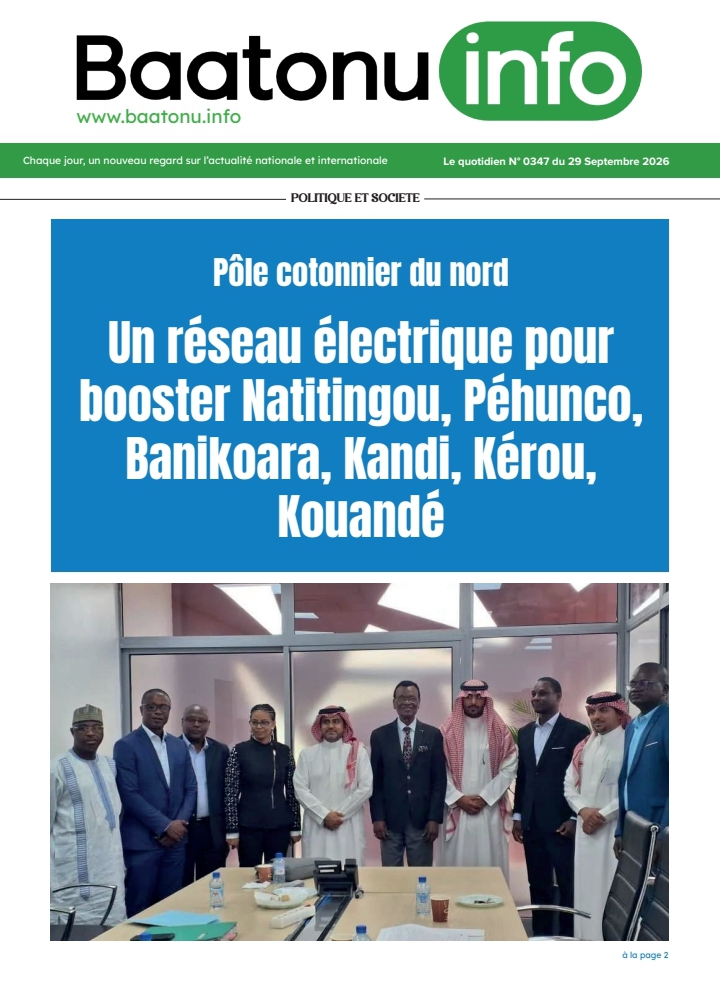 Baatonu info
www.baatonu.info

Chaque jour, un nouveau regard sur l'actualité nationale et internationale
Le quotidien N° 0347 du 29 Septembre 2026

POLITIQUE ET SOCIETE

Pôle cotonnier du nord

Un réseau électrique pour booster Natitingou, Péhunco, Banikoara, Kandi, Kérou, Kouandé

à la page 2